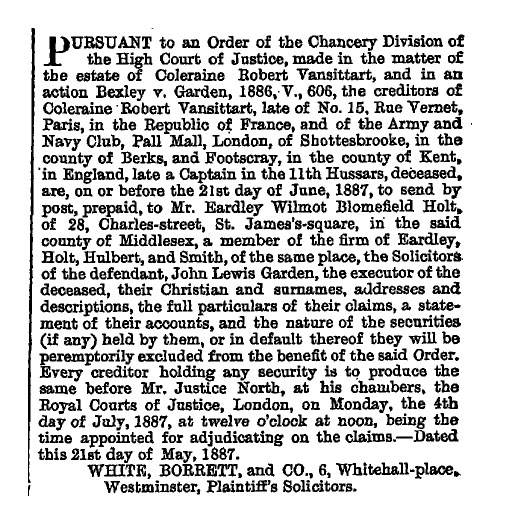 PURSUANT to an Order of the Chancery Division of the High Court of Justice, made in the matter of the estate of Coleraine Robert Vansittart, and in an action Bexley v. Garden, 1886, V., 606, the creditors of Coleraine Robert Vansittart, late of No. 15, Rue Vernet, Paris, in the Republic of France, and of the Army and Navy Club, Pall Mall, London, of Shottesbrooke, in the county of Berks, and Footscray, in the county of Kent, in England, late a Captain in the 11th Hussars, deceased, are, on or before the 21st day of June, 1887, to send by post, prepaid, to Mr. Eardley Wilmot Blomefield Holt, of 28, Charles-street, St. James's-square, in the said county of Middlesex, a member of the firm of Eardley, Holt, Hulbert, and Smith, of the same place, the Solicitors of the defendant, John Lewis Garden, the executor of the deceased, their Christian and surnames, addresses and descriptions, the full particulars of their claims, a statement of their accounts, and the nature of the securities (if any) held by them, or in default thereof they will be peremptorily excluded from the benefit of the said Order. Every creditor holding any security is to produce the same before Mr. Justice North, at his chambers, the Royal Courts of Justice, London, on Monday, the 4th day of July, 1887, at twelve o'clock at noon, being the time appointed for adjudicating on the claims.—Dated this 21st day of May, 1887.

WHITE, BORRETT, and CO., 6, Whitehall-place, Westminster, Plaintiff's Solicitors.